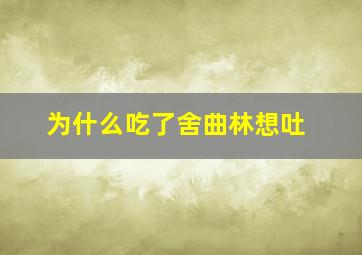 为什么吃了舍曲林想吐